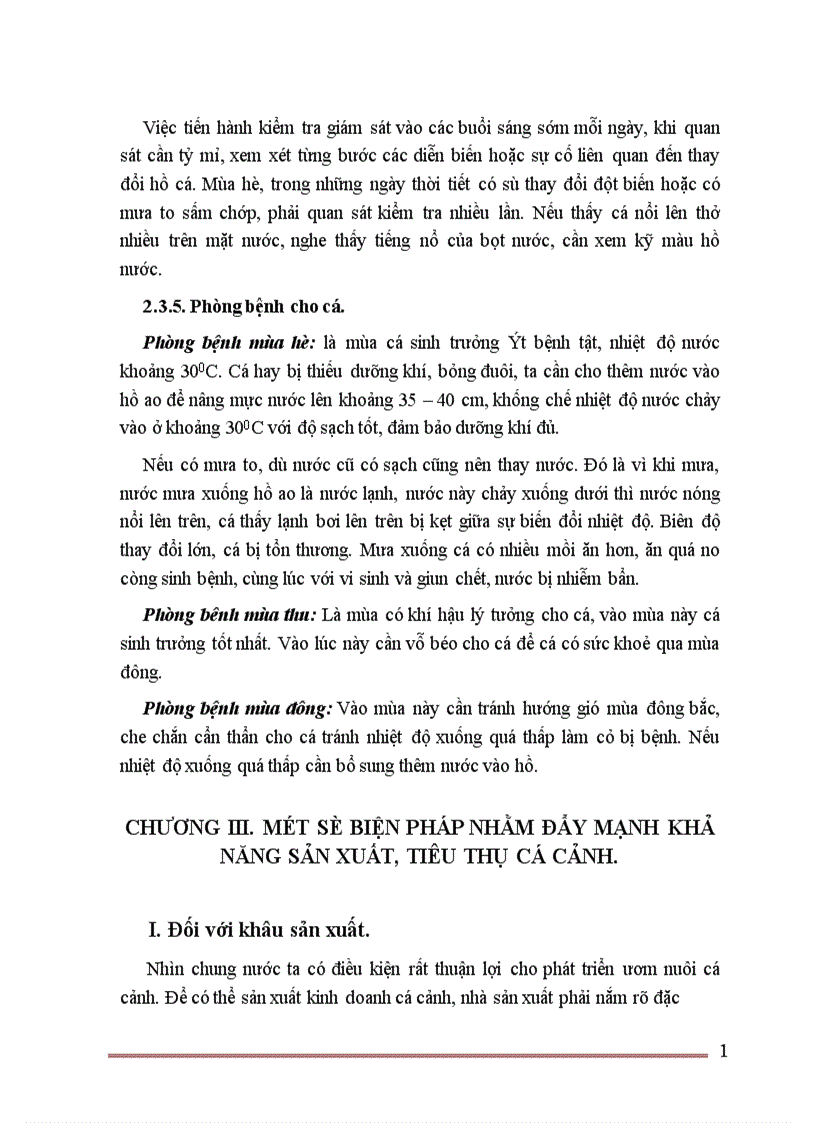 Việc tiến hành kiểm tra giám sát vào các buổi sáng sớm mỗi ngày, khi quan sát cần tỷ mỉ, xem xét từng bước các diễn biến hoặc sự cố liên quan đến thay đổi hồ cá. Mùa hè, trong những ngày thời tiết có sù thay đổi đột biến hoặc có mưa to sấm chớp, phải quan sát kiểm tra nhiều lần. Nếu thấy cá nổi lên thở nhiều trên mặt nước, nghe thấy tiếng nổ của bọt nước, cần xem kỹ màu hồ nước.

2.3.5. Phòng bệnh cho cá.

Phòng bệnh mùa hè: là mùa cá sinh trưởng Ýt bệnh tật, nhiệt độ nước khoảng $30^0$C. Cá hay bị thiếu dưỡng khí, bỏng đuôi, ta cần cho thêm nước vào hồ ao để nâng mực nước lên khoảng 35 – 40 cm, khống chế nhiệt độ nước chảy vào ở khoảng $30^0$C với độ sạch tốt, đảm bảo dưỡng khí đủ.

Nếu có mưa to, dù nước cũ có sạch cũng nên thay nước. Đó là vì khi mưa, nước mưa xuống hồ ao là nước lạnh, nước này chảy xuống dưới thì nước nóng nổi lên trên, cá thấy lạnh bơi lên trên bị kẹt giữa sự biến đổi nhiệt độ. Biên độ thay đổi lớn, cá bị tổn thương. Mưa xuống cá có nhiều mồi ăn hơn, ăn quá no còng sinh bệnh, cùng lúc với vi sinh và giun chết, nước bị nhiễm bẩn.

Phòng bệnh mùa thu: Là mùa có khí hậu lý tưởng cho cá, vào mùa này cá sinh trưởng tốt nhất. Vào lúc này cần vỗ béo cho cá để cá có sức khoẻ qua mùa đông.

Phòng bệnh mùa đông: Vào mùa này cần tránh hướng gió mùa đông bắc, che chắn cẩn thẩn cho cá tránh nhiệt độ xuống quá thấp làm cỏ bị bệnh. Nếu nhiệt độ xuống quá thấp cần bổ sung thêm nước vào hồ.

CHƯƠNG III. MÉT SÈ BIỆN PHÁP NHẰM ĐẨY MẠNH KHẢ NĂNG SẢN XUẤT, TIÊU THỤ CÁ CẢNH.

I. Đối với khâu sản xuất.

Nhìn chung nước ta có điều kiện rất thuận lợi cho phát triển ươm nuôi cá cảnh. Để có thể sản xuất kinh doanh cá cảnh, nhà sản xuất phải nắm rõ đặc

1